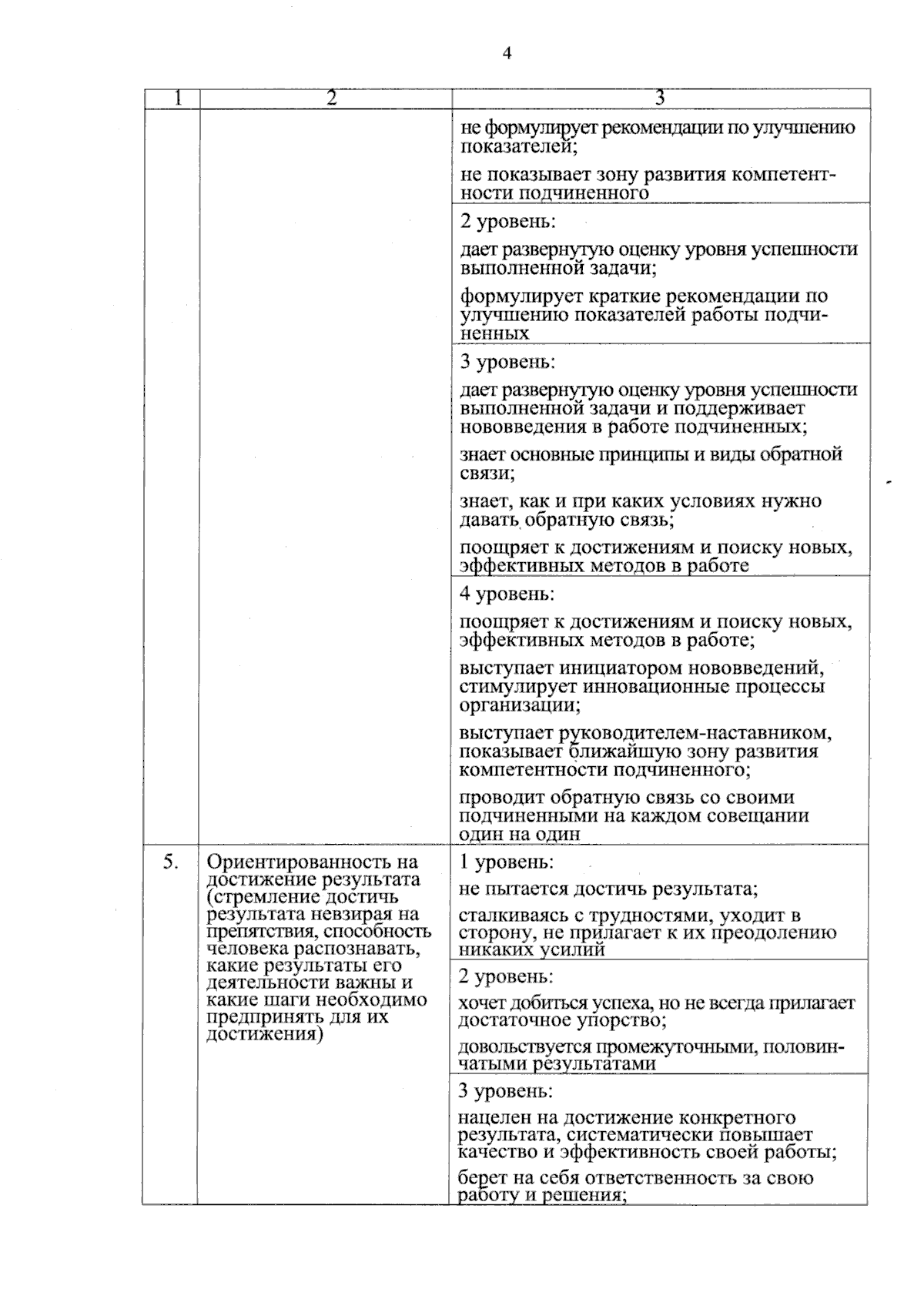 4

| 1 | 2 | 3 |
|---|---|---|
| | | не формулирует рекомендации по улучшению показателей; не показывает зону развития компетентности подчиненного |
| | | 2 уровень: дает развернутую оценку уровня успешности выполненной задачи; формулирует краткие рекомендации по улучшению показателей работы подчиненных |
| | | 3 уровень: дает развернутую оценку уровня успешности выполненной задачи и поддерживает нововведения в работе подчиненных; знает основные принципы и виды обратной связи; знает, как и при каких условиях нужно давать обратную связь; поощряет к достижениям и поиску новых, эффективных методов в работе |
| | | 4 уровень: поощряет к достижениям и поиску новых, эффективных методов в работе; выступает инициатором нововведений, стимулирует инновационные процессы организации; выступает руководителем-наставником, показывает ближайшую зону развития компетентности подчиненного; проводит обратную связь со своими подчиненными на каждом совещании один на один |
| 5. | Ориентированность на достижение результата (стремление достичь результата невзирая на препятствия, способность человека распознавать, какие результаты его деятельности важны и какие шаги необходимо предпринять для их достижения) | 1 уровень: не пытается достичь результата; сталкиваясь с трудностями, уходит в сторону, не прилагает к их преодолению никаких усилий |
| | | 2 уровень: хочет добиться успеха, но не всегда прилагает достаточное упорство; довольствуется промежуточными, половинчатыми результатами |
| | | 3 уровень: нацелен на достижение конкретного результата, систематически повышает качество и эффективность своей работы; берет на себя ответственность за свою работу и решения; |